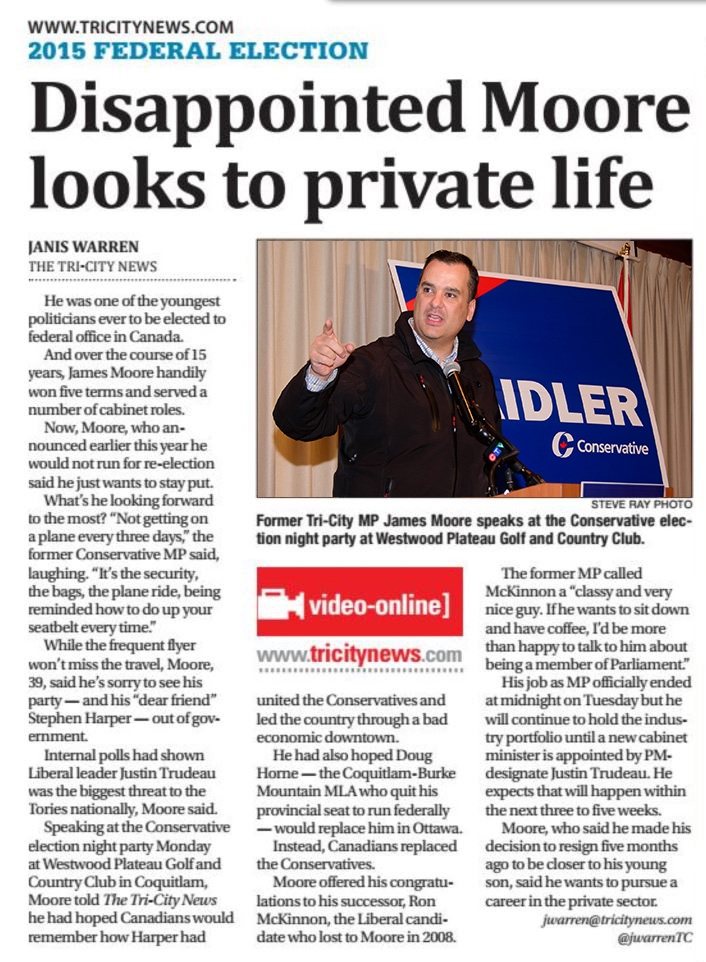 WWW.TRICITYNEWS.COM
2015 FEDERAL ELECTION

Disappointed Moore looks to private life

JANIS WARREN
THE TRI-CITY NEWS

He was one of the youngest politicians ever to be elected to federal office in Canada.

And over the course of 15 years, James Moore handily won five terms and served a number of cabinet roles.

Now, Moore, who announced earlier this year he would not run for re-election said he just wants to stay put.

What's he looking forward to the most? "Not getting on a plane every three days," the former Conservative MP said, laughing. "It's the security, the bags, the plane ride, being reminded how to do up your seatbelt every time."

While the frequent flyer won't miss the travel, Moore, 39, said he's sorry to see his party — and his "dear friend" Stephen Harper — out of government.

Internal polls had shown Liberal leader Justin Trudeau was the biggest threat to the Tories nationally, Moore said.

Speaking at the Conservative election night party Monday at Westwood Plateau Golf and Country Club in Coquitlam, Moore told The Tri-City News he had hoped Canadians would remember how Harper had united the Conservatives and led the country through a bad economic downtown.

He had also hoped Doug Horne — the Coquitlam-Burke Mountain MLA who quit his provincial seat to run federally — would replace him in Ottawa.

Instead, Canadians replaced the Conservatives.

Moore offered his congratulations to his successor, Ron McKinnon, the Liberal candidate who lost to Moore in 2008.

The former MP called McKinnon a "classy and very nice guy. If he wants to sit down and have coffee, I'd be more than happy to talk to him about being a member of Parliament."

His job as MP officially ended at midnight on Tuesday but he will continue to hold the industry portfolio until a new cabinet minister is appointed by PM-designate Justin Trudeau. He expects that will happen within the next three to five weeks.

Moore, who said he made his decision to resign five months ago to be closer to his young son, said he wants to pursue a career in the private sector.

jwarren@tricitynews.com
@jwarrenTC

IDLER
Conservative

STEVE RAY PHOTO
Former Tri-City MP James Moore speaks at the Conservative election night party at Westwood Plateau Golf and Country Club.

video-online]
www.tricitynews.com